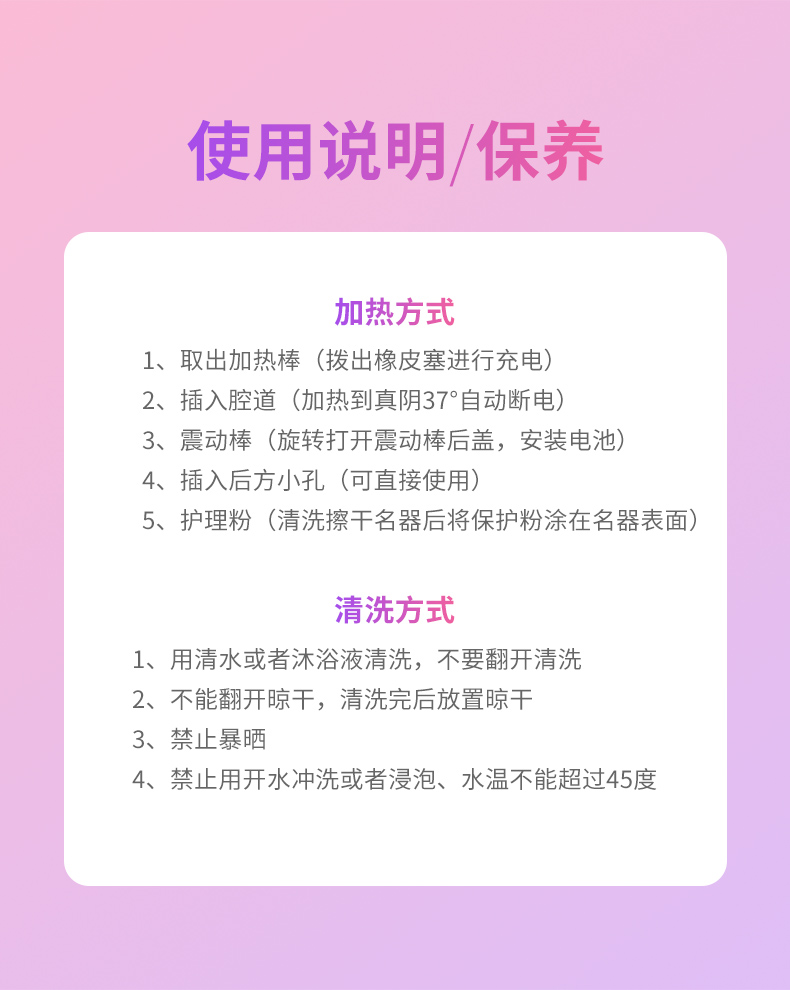 使用说明/保养

加热方式

1、取出加热棒（拨出橡皮塞进行充电）
2、插入腔道（加热到真阴37°自动断电）
3、震动棒（旋转打开震动棒后盖，安装电池）
4、插入后方小孔（可直接使用）
5、护理粉（清洗擦干名器后将保护粉涂在名器表面）

清洗方式

1、用清水或者沐浴液清洗，不要翻开清洗
2、不能翻开晾干，清洗完后放置晾干
3、禁止暴晒
4、禁止用开水冲洗或者浸泡、水温不能超过45度